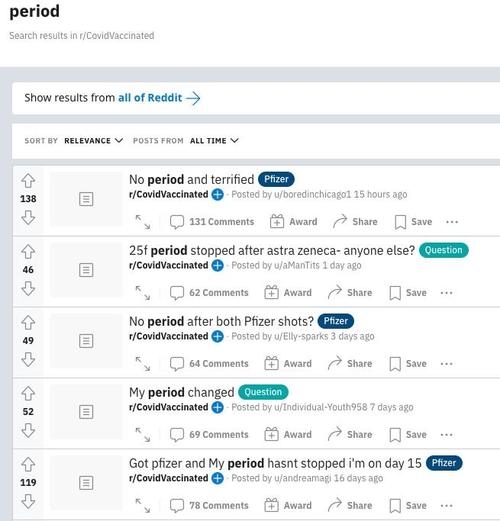 period

Search results in r/CovidVaccinated

Show results from all of Reddit

SORT BY RELEVANCE POSTS FROM ALL TIME

138
No period and terrified Pfizer
r/CovidVaccinated · Posted by u/boredinchicago1 15 hours ago
131 Comments Award Share Save ···

46
25f period stopped after astra zeneca- anyone else? Question
r/CovidVaccinated · Posted by u/aManTits 1 day ago
62 Comments Award Share Save ···

49
No period after both Pfizer shots? Pfizer
r/CovidVaccinated · Posted by u/Elly-sparks 3 days ago
64 Comments Award Share Save ···

52
My period changed Question
r/CovidVaccinated · Posted by u/Individual-Youth958 7 days ago
69 Comments Award Share Save ···

119
Got pfizer and My period hasnt stopped i'm on day 15 Pfizer
r/CovidVaccinated · Posted by u/andreamagi 16 days ago
78 Comments Award Share Save ···